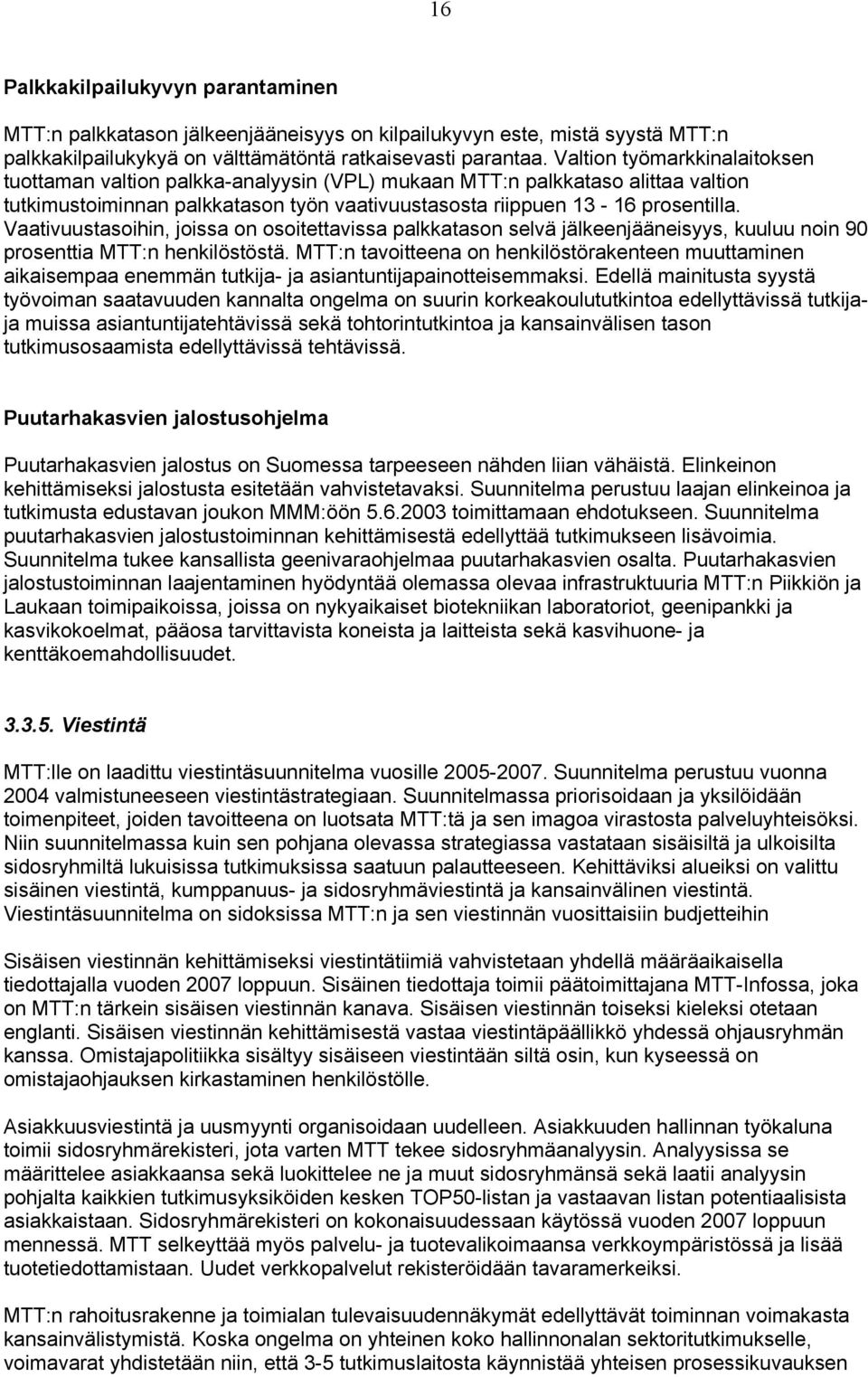 16

Palkkakilpailukyvyn parantaminen

MTT:n palkkatason jälkeenjääneisyys on kilpailukyvyn este, mistä syystä MTT:n palkkakilpailukykyä on välttämätöntä ratkaisevasti parantaa. Valtion työmarkkinalaitoksen tuottaman valtion palkka-analyysin (VPL) mukaan MTT:n palkkataso alittaa valtion tutkimustoiminnan palkkatason työn vaativuustasosta riippuen 13 - 16 prosentilla. Vaativuustasoihin, joissa on osoitettavissa palkkatason selvä jälkeenjääneisyys, kuuluu noin 90 prosenttia MTT:n henkilöstöstä. MTT:n tavoitteena on henkilöstörakenteen muuttaminen aikaisempaa enemmän tutkija- ja asiantuntijapainotteisemmaksi. Edellä mainitusta syystä työvoiman saatavuuden kannalta ongelma on suurin korkeakoulututkintoa edellyttävissä tutkija- ja muissa asiantuntijatehtävissä sekä tohtorintutkintoa ja kansainvälisen tason tutkimusosaamista edellyttävissä tehtävissä.

Puutarhakasvien jalostusohjelma

Puutarhakasvien jalostus on Suomessa tarpeeseen nähden liian vähäistä. Elinkeinon kehittämiseksi jalostusta esitetään vahvistetavaksi. Suunnitelma perustuu laajan elinkeinoa ja tutkimusta edustavan joukon MMM:öön 5.6.2003 toimittamaan ehdotukseen. Suunnitelma puutarhakasvien jalostustoiminnan kehittämisestä edellyttää tutkimukseen lisävoimia. Suunnitelma tukee kansallista geenivaraohjelmaa puutarhakasvien osalta. Puutarhakasvien jalostustoiminnan laajentaminen hyödyntää olemassa olevaa infrastruktuuria MTT:n Piikkiön ja Laukaan toimipaikoissa, joissa on nykyaikaiset biotekniikan laboratoriot, geenipankki ja kasvikokoelmat, pääosa tarvittavista koneista ja laitteista sekä kasvihuone- ja kenttäkoemahdollisuudet.

3.3.5. Viestintä

MTT:lle on laadittu viestintäsuunnitelma vuosille 2005-2007. Suunnitelma perustuu vuonna 2004 valmistuneeseen viestintästrategiaan. Suunnitelmassa priorisoidaan ja yksilöidään toimenpiteet, joiden tavoitteena on luotsata MTT:tä ja sen imagoa virastosta palveluyhteisöksi. Niin suunnitelmassa kuin sen pohjana olevassa strategiassa vastataan sisäisiltä ja ulkoisilta sidosryhmiltä lukuisissa tutkimuksissa saatuun palautteeseen. Kehittäviksi alueiksi on valittu sisäinen viestintä, kumppanuus- ja sidosryhmäviestintä ja kansainvälinen viestintä. Viestintäsuunnitelma on sidoksissa MTT:n ja sen viestinnän vuosittaisiin budjetteihin

Sisäisen viestinnän kehittämiseksi viestintätiimiä vahvistetaan yhdellä määräaikaisella tiedottajalla vuoden 2007 loppuun. Sisäinen tiedottaja toimii päätoimittajana MTT-Infossa, joka on MTT:n tärkein sisäisen viestinnän kanava. Sisäisen viestinnän toiseksi kieleksi otetaan englanti. Sisäisen viestinnän kehittämisestä vastaa viestintäpäällikkö yhdessä ohjausryhmän kanssa. Omistajapolitiikka sisältyy sisäiseen viestintään siltä osin, kun kyseessä on omistajaohjauksen kirkastaminen henkilöstölle.

Asiakkuusviestintä ja uusmyynti organisoidaan uudelleen. Asiakkuuden hallinnan työkaluna toimii sidosryhmärekisteri, jota varten MTT tekee sidosryhmäanalyysin. Analyysissa se määrittelee asiakkaansa sekä luokittelee ne ja muut sidosryhmänsä sekä laatii analyysin pohjalta kaikkien tutkimusyksiköiden kesken TOP50-listan ja vastaavan listan potentiaalisista asiakkaistaan. Sidosryhmärekisteri on kokonaisuudessaan käytössä vuoden 2007 loppuun mennessä. MTT selkeyttää myös palvelu- ja tuotevalikoimaansa verkkoympäristössä ja lisää tuotetiedottamistaan. Uudet verkkopalvelut rekisteröidään tavaramerkeiksi.

MTT:n rahoitusrakenne ja toimialan tulevaisuudennäkymät edellyttävät toiminnan voimakasta kansainvälistymistä. Koska ongelma on yhteinen koko hallinnonalan sektoritutkimukselle, voimavarat yhdistetään niin, että 3-5 tutkimuslaitosta käynnistää yhteisen prosessikuvauksen